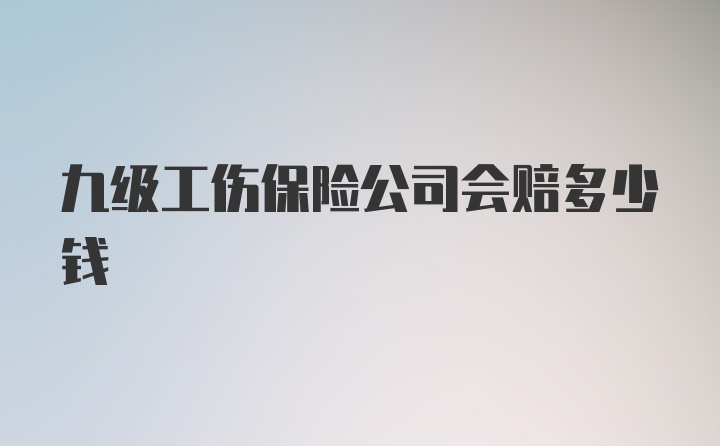 九级工伤保险公司会赔多少钱